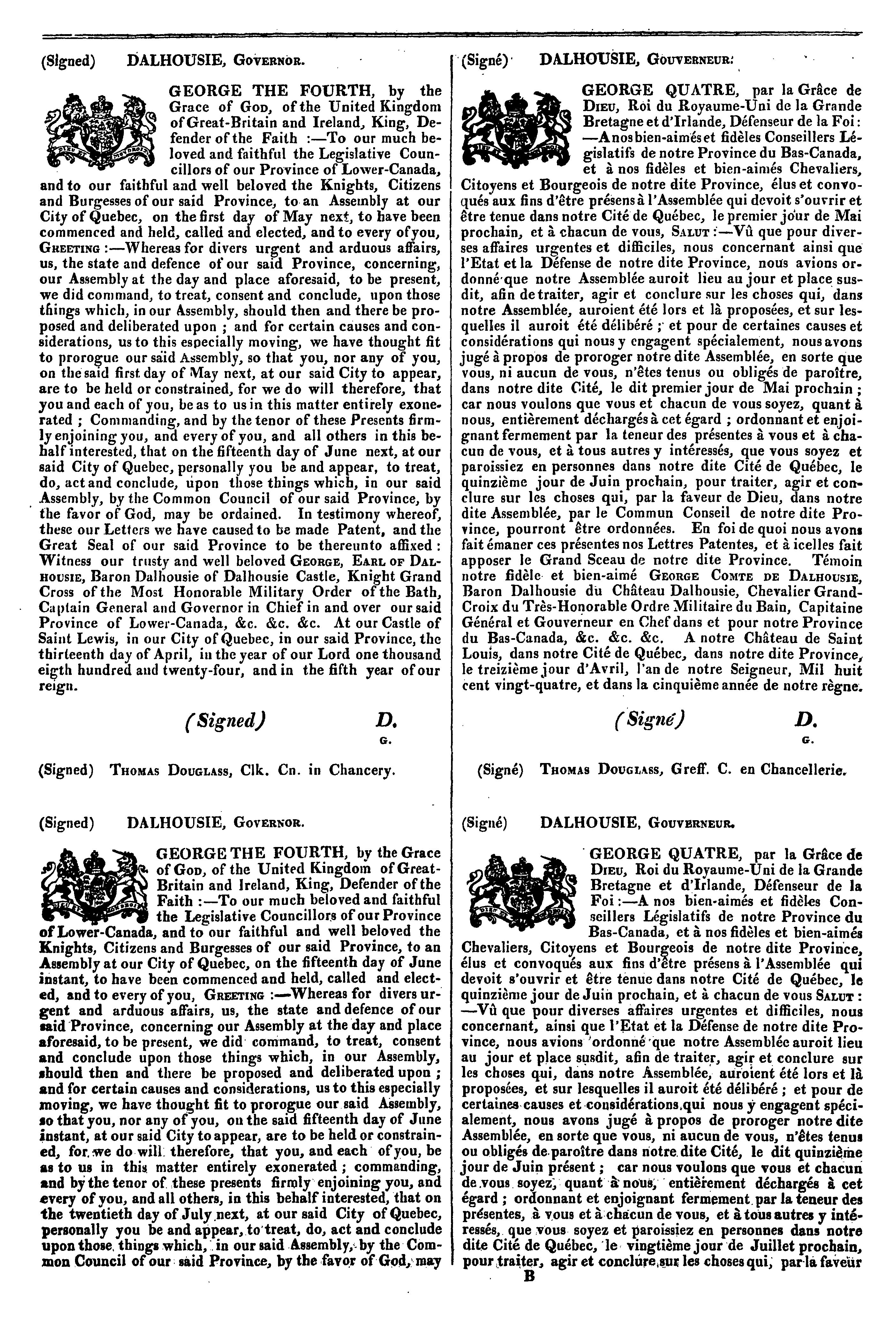 (Signed) DALHOUSIE, Governor.

GEORGE THE FOURTH, by the Grace of God, of the United Kingdom of Great-Britain and Ireland, King, Defender of the Faith :—To our much beloved and faithful the Legislative Councillors of our Province of Lower-Canada, and to our faithful and well beloved the Knights, Citizens and Burgesses of our said Province, to an Assembly at our City of Quebec, on the first day of May next, to have been commenced and held, called and elected, and to every of you, Greeting :—Whereas for divers urgent and arduous affairs, us, the state and defence of our said Province, concerning, our Assembly at the day and place aforesaid, to be present, we did command, to treat, consent and conclude, upon those things which, in our Assembly, should then and there be proposed and deliberated upon ; and for certain causes and considerations, us to this especially moving, we have thought fit to prorogue our said Assembly, so that you, nor any of you, on the said first day of May next, at our said City to appear, are to be held or constrained, for we do will therefore, that you and each of you, be as to us in this matter entirely exonerated ; Commanding, and by the tenor of these Presents firmly enjoining you, and every of you, and all others in this behalf interested, that on the fifteenth day of June next, at our said City of Quebec, personally you be and appear, to treat, do, act and conclude, upon those things which, in our said Assembly, by the Common Council of our said Province, by the favor of God, may be ordained. In testimony whereof, these our Letters we have caused to be made Patent, and the Great Seal of our said Province to be thereunto affixed : Witness our trusty and well beloved George, Earl of Dalhousie, Baron Dalhousie of Dalhousie Castle, Knight Grand Cross of the Most Honorable Military Order of the Bath, Captain General and Governor in Chief in and over our said Province of Lower-Canada, &c. &c. &c. At our Castle of Saint Lewis, in our City of Quebec, in our said Province, the thirteenth day of April, in the year of our Lord one thousand eigth hundred and twenty-four, and in the fifth year of our reign.

(Signed) D.
G.

(Signed) Thomas Douglass, Clk. Cn. in Chancery.

(Signed) DALHOUSIE, Governor.

GEORGE THE FOURTH, by the Grace of God, of the United Kingdom of Great-Britain and Ireland, King, Defender of the Faith :—To our much beloved and faithful the Legislative Councillors of our Province of Lower-Canada, and to our faithful and well beloved the Knights, Citizens and Burgesses of our said Province, to an Assembly at our City of Quebec, on the fifteenth day of June instant, to have been commenced and held, called and elected, and to every of you, Greeting :—Whereas for divers urgent and arduous affairs, us, the state and defence of our said Province, concerning our Assembly at the day and place aforesaid, to be present, we did command, to treat, consent and conclude upon those things which, in our Assembly, should then and there be proposed and deliberated upon ; and for certain causes and considerations, us to this especially moving, we have thought fit to prorogue our said Assembly, so that you, nor any of you, on the said fifteenth day of June instant, at our said City to appear, are to be held or constrained, for we do will therefore, that you, and each of you, be as to us in this matter entirely exonerated ; commanding, and by the tenor of these presents firmly enjoining you, and every of you, and all others, in this behalf interested, that on the twentieth day of July next, at our said City of Quebec, personally you be and appear, to treat, do, act and conclude upon those things which, in our said Assembly, by the Common Council of our said Province, by the favor of God, may

(Signé) DALHOUSIE, Gouverneur.

GEORGE QUATRE, par la Grâce de Dieu, Roi du Royaume-Uni de la Grande Bretagne et d'Irlande, Défenseur de la Foi : —A nos bien-aimés et fidèles Conseillers Législatifs de notre Province du Bas-Canada, et à nos fidèles et bien-aimés Chevaliers, Citoyens et Bourgeois de notre dite Province, élus et convoqués aux fins d'être présens à l'Assemblée qui devoit s'ouvrir et être tenue dans notre Cité de Québec, le premier jour de Mai prochain, et à chacun de vous, Salut :—Vû que pour diverses affaires urgentes et difficiles, nous concernant ainsi que l'Etat et la Défense de notre dite Province, nous avions ordonné que notre Assemblée auroit lieu au jour et place susdit, afin de traiter, agir et conclure sur les choses qui, dans notre Assemblée, auroient été lors et là proposées, et sur lesquelles il auroit été délibéré ; et pour de certaines causes et considérations qui nous y engagent spécialement, nous avons jugé à propos de proroger notre dite Assemblée, en sorte que vous, ni aucun de vous, n'êtes tenus ou obligés de paroître, dans notre dite Cité, le dit premier jour de Mai prochain ; car nous voulons que vous et chacun de vous soyez, quant à nous, entièrement déchargés à cet égard ; ordonnant et enjoignant fermement par la teneur des présentes à vous et à chacun de vous, et à tous autres y intéressés, que vous soyez et paroissiez en personnes dans notre dite Cité de Québec, le quinzième jour de Juin prochain, pour traiter, agir et conclure sur les choses qui, par la faveur de Dieu, dans notre dite Assemblée, par le Commun Conseil de notre dite Province, pourront être ordonnées. En foi de quoi nous avons fait émaner ces présentes nos Lettres Patentes, et à icelles fait apposer le Grand Sceau de notre dite Province. Témoin notre fidèle et bien-aimé George Comte de Dalhousie, Baron Dalhousie du Château Dalhousie, Chevalier Grand-Croix du Très-Honorable Ordre Militaire du Bain, Capitaine Général et Gouverneur en Chef dans et pour notre Province du Bas-Canada, &c. &c. &c. A notre Château de Saint Louis, dans notre Cité de Québec, dans notre dite Province, le treizième jour d'Avril, l'an de notre Seigneur, Mil huit cent vingt-quatre, et dans la cinquième année de notre règne.

(Signé) D.
G.

(Signé) Thomas Douglass, Greff. C. en Chancellerie.

(Signé) DALHOUSIE, Gouverneur.

GEORGE QUATRE, par la Grâce de Dieu, Roi du Royaume-Uni de la Grande Bretagne et d'Irlande, Défenseur de la Foi :—A nos bien-aimés et fidèles Conseillers Législatifs de notre Province du Bas-Canada, et à nos fidèles et bien-aimés Chevaliers, Citoyens et Bourgeois de notre dite Province, élus et convoqués aux fins d'être présens à l'Assemblée qui devoit s'ouvrir et être tenue dans notre Cité de Québec, le quinzième jour de Juin prochain, et à chacun de vous Salut : —Vû que pour diverses affaires urgentes et difficiles, nous concernant, ainsi que l'Etat et la Défense de notre dite Province, nous avions ordonné que notre Assemblée auroit lieu au jour et place susdit, afin de traiter, agir et conclure sur les choses qui, dans notre Assemblée, auroient été lors et là proposées, et sur lesquelles il auroit été délibéré ; et pour de certaines causes et considérations qui nous y engagent spécialement, nous avons jugé à propos de proroger notre dite Assemblée, en sorte que vous, ni aucun de vous, n'êtes tenus ou obligés de paroître dans notre dite Cité, le dit quinzième jour de Juin présent ; car nous voulons que vous et chacun de vous soyez, quant à nous, entièrement déchargés à cet égard ; ordonnant et enjoignant fermement par la teneur des présentes, à vous et à chacun de vous, et à tous autres y intéressés, que vous soyez et paroissiez en personnes dans notre dite Cité de Québec, le vingtième jour de Juillet prochain, pour traiter, agir et conclure sur les choses qui, par la faveur

B